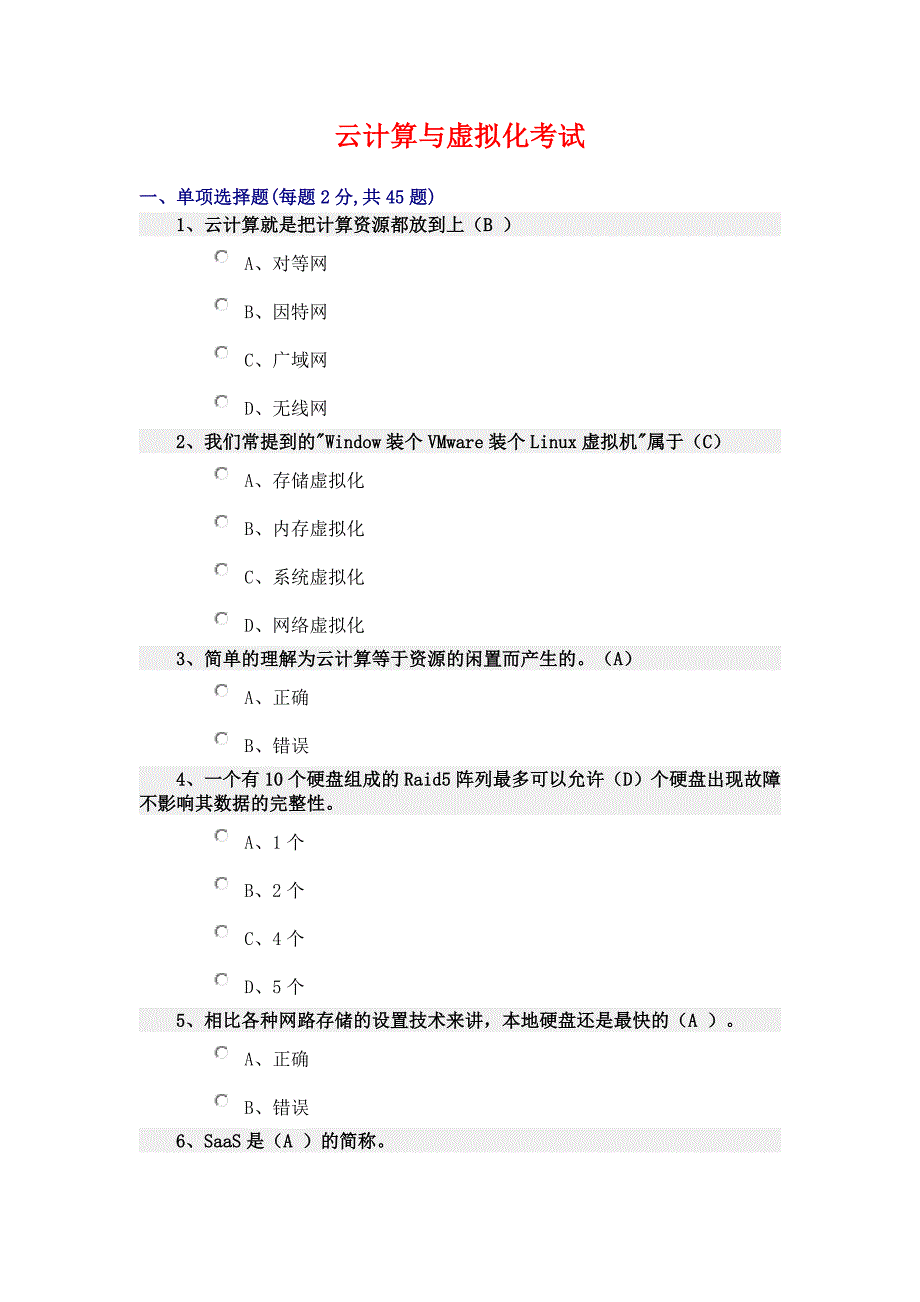 云计算与虚拟化考试

一、单项选择题(每题 2 分,共 45 题)

1、云计算就是把计算资源都放到上（B ）

A、对等网

B、因特网

C、广域网

D、无线网

2、我们常提到的"Window 装个 VMware 装个 Linux 虚拟机"属于（C）

A、存储虚拟化

B、内存虚拟化

C、系统虚拟化

D、网络虚拟化

3、简单的理解为云计算等于资源的闲置而产生的。（A）

A、正确

B、错误

4、一个有 10 个硬盘组成的 Raid5 阵列最多可以允许（D）个硬盘出现故障不影响其数据的完整性。

A、1 个

B、2 个

C、4 个

D、5 个

5、相比各种网路存储的设置技术来讲，本地硬盘还是最快的（A ）。

A、正确

B、错误

6、SaaS 是（A ）的简称。